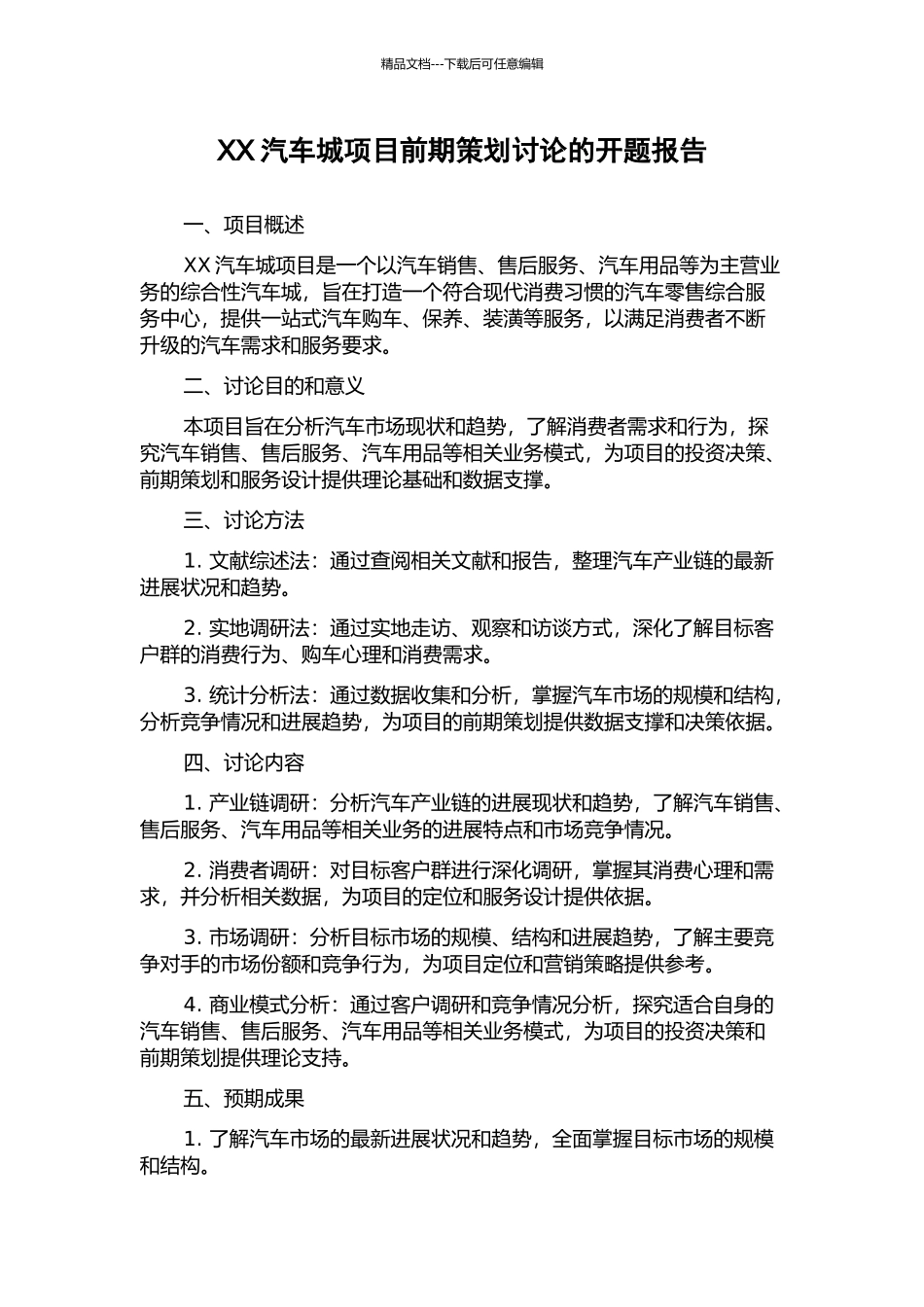 精品文档---下载后可任意编辑

XX 汽车城项目前期策划讨论的开题报告

一、项目概述

XX 汽车城项目是一个以汽车销售、售后服务、汽车用品等为主营业务的综合性汽车城，旨在打造一个符合现代消费习惯的汽车零售综合服务中心，提供一站式汽车购车、保养、装潢等服务，以满足消费者不断升级的汽车需求和服务要求。

二、讨论目的和意义

本项目旨在分析汽车市场现状和趋势，了解消费者需求和行为，探究汽车销售、售后服务、汽车用品等相关业务模式，为项目的投资决策、前期策划和服务设计提供理论基础和数据支撑。

三、讨论方法

1. 文献综述法：通过查阅相关文献和报告，整理汽车产业链的最新进展状况和趋势。

2. 实地调研法：通过实地走访、观察和访谈方式，深化了解目标客户群的消费行为、购车心理和消费需求。

3. 统计分析法：通过数据收集和分析，掌握汽车市场的规模和结构，分析竞争情况和进展趋势，为项目的前期策划提供数据支撑和决策依据。

四、讨论内容

1. 产业链调研：分析汽车产业链的进展现状和趋势，了解汽车销售、售后服务、汽车用品等相关业务的进展特点和市场竞争情况。

2. 消费者调研：对目标客户群进行深化调研，掌握其消费心理和需求，并分析相关数据，为项目的定位和服务设计提供依据。

3. 市场调研：分析目标市场的规模、结构和进展趋势，了解主要竞争对手的市场份额和竞争行为，为项目定位和营销策略提供参考。

4. 商业模式分析：通过客户调研和竞争情况分析，探究适合自身的汽车销售、售后服务、汽车用品等相关业务模式，为项目的投资决策和前期策划提供理论支持。

五、预期成果

1. 了解汽车市场的最新进展状况和趋势，全面掌握目标市场的规模和结构。